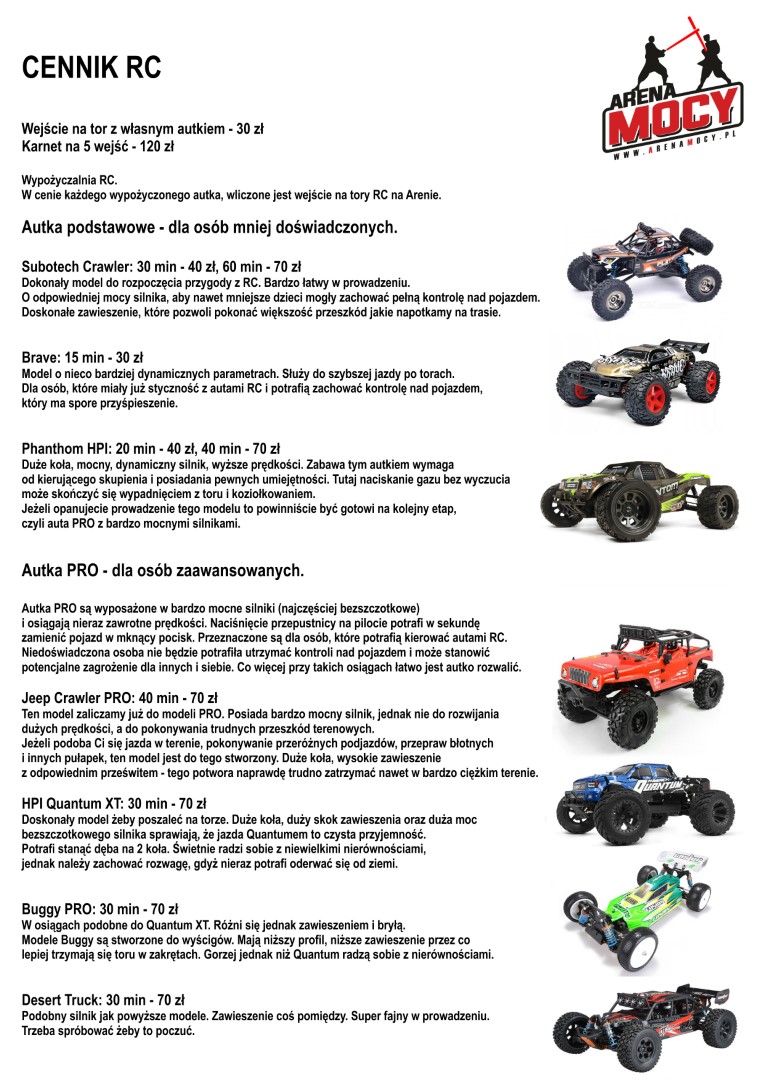 CENNIK RC

ARENA MOCY
WWW.ARENAMOCY.PL

Wejście na tor z własnym autkiem - 30 zł
Karnet na 5 wejść - 120 zł

Wypożyczalnia RC.
W cenie każdego wypożyczonego autka, wliczone jest wejście na tory RC na Arenie.

Autka podstawowe - dla osób mniej doświadczonych.

Subotech Crawler: 30 min - 40 zł, 60 min - 70 zł
Dokonały model do rozpoczęcia przygody z RC. Bardzo łatwy w prowadzeniu.
O odpowiedniej mocy silnika, aby nawet mniejsze dzieci mogły zachować pełną kontrolę nad pojazdem.
Doskonałe zawieszenie, które pozwoli pokonać większość przeszkód jakie napotkamy na trasie.

Brave: 15 min - 30 zł
Model o nieco bardziej dynamicznych parametrach. Służy do szybszej jazdy po torach.
Dla osób, które miały już styczność z autami RC i potrafią zachować kontrolę nad pojazdem, który ma spore przyśpieszenie.

Phanthom HPI: 20 min - 40 zł, 40 min - 70 zł
Duże koła, mocny, dynamiczny silnik, wyższe prędkości. Zabawa tym autkiem wymaga od kierującego skupienia i posiadania pewnych umiejętności. Tutaj naciskanie gazu bez wyczucia może skończyć się wypadnięciem z toru i koziołkowaniem.
Jeżeli opanujecie prowadzenie tego modelu to powinniście być gotowi na kolejny etap, czyli auta PRO z bardzo mocnymi silnikami.

Autka PRO - dla osób zaawansowanych.

Autka PRO są wyposażone w bardzo mocne silniki (najczęściej bezszczotkowe) i osiągają nieraz zawrotne prędkości. Naciśnięcie przepustnicy na pilocie potrafi w sekundę zamienić pojazd w mknący pocisk. Przeznaczone są dla osób, które potrafią kierować autami RC.
Niedoświadczona osoba nie będzie potrafiła utrzymać kontroli nad pojazdem i może stanowić potencjalne zagrożenie dla innych i siebie. Co więcej przy takich osiągach łatwo jest autko rozwalić.

Jeep Crawler PRO: 40 min - 70 zł
Ten model zaliczamy już do modeli PRO. Posiada bardzo mocny silnik, jednak nie do rozwijania dużych prędkości, a do pokonywania trudnych przeszkód terenowych.
Jeżeli podoba Ci się jazda w terenie, pokonywanie przeróżnych podjazdów, przepraw błotnych i innych pułapek, ten model jest do tego stworzony. Duże koła, wysokie zawieszenie z odpowiednim prześwitem - tego potwora naprawdę trudno zatrzymać nawet w bardzo ciężkim terenie.

HPI Quantum XT: 30 min - 70 zł
Doskonały model żeby poszaleć na torze. Duże koła, duży skok zawieszenia oraz duża moc bezszczotkowego silnika sprawiają, że jazda Quantumem to czysta przyjemność.
Potrafi stanąć dęba na 2 koła. Świetnie radzi sobie z niewielkimi nierównościami, jednak należy zachować rozwagę, gdyż nieraz potrafi oderwać się od ziemi.

Buggy PRO: 30 min - 70 zł
W osiągach podobne do Quantum XT. Różni się jednak zawieszeniem i bryłą.
Modele Buggy są stworzone do wyścigów. Mają niższy profil, niższe zawieszenie przez co lepiej trzymają się toru w zakrętach. Gorzej jednak niż Quantum radzą sobie z nierównościami.

Desert Truck: 30 min - 70 zł
Podobny silnik jak powyższe modele. Zawieszenie coś pomiędzy. Super fajny w prowadzeniu.
Trzeba spróbować żeby to poczuć.